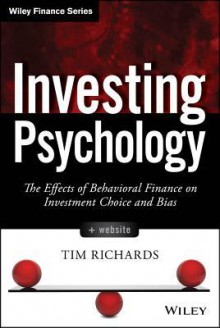 Wiley Finance Series

Investing Psychology

The Effects of Behavioral Finance on Investment Choice and Bias

+ website

TIM RICHARDS

WILEY